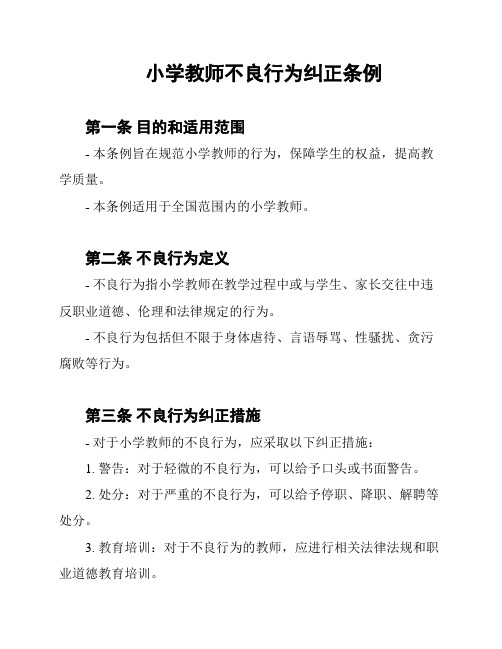 小学教师不良行为纠正条例

第一条 目的和适用范围

- 本条例旨在规范小学教师的行为，保障学生的权益，提高教学质量。

- 本条例适用于全国范围内的小学教师。

第二条 不良行为定义

- 不良行为指小学教师在教学过程中或与学生、家长交往中违反职业道德、伦理和法律规定的行为。

- 不良行为包括但不限于身体虐待、言语辱骂、性骚扰、贪污腐败等行为。

第三条 不良行为纠正措施

- 对于小学教师的不良行为，应采取以下纠正措施：

1. 警告：对于轻微的不良行为，可以给予口头或书面警告。

2. 处分：对于严重的不良行为，可以给予停职、降职、解聘等处分。

3. 教育培训：对于不良行为的教师，应进行相关法律法规和职业道德教育培训。